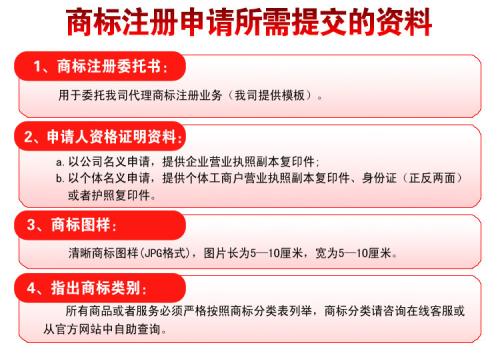 商标注册申请所需提交的资料

1、商标注册委托书：

用于委托我司代理商标注册业务（我司提供模板）。

2、申请人资格证明资料：

a. 以公司名义申请，提供企业营业执照副本复印件；
b. 以个体名义申请，提供个体工商户营业执照副本复印件、身份证（正反两面）或者护照复印件。

3、商标图样：

清晰商标图样(JPG格式)，图片长为5—10厘米，宽为5—10厘米。

4、指出商标类别：

所有商品或者服务必须严格按照商标分类表列举，商标分类请咨询在线客服或从官方网站中自助查询。